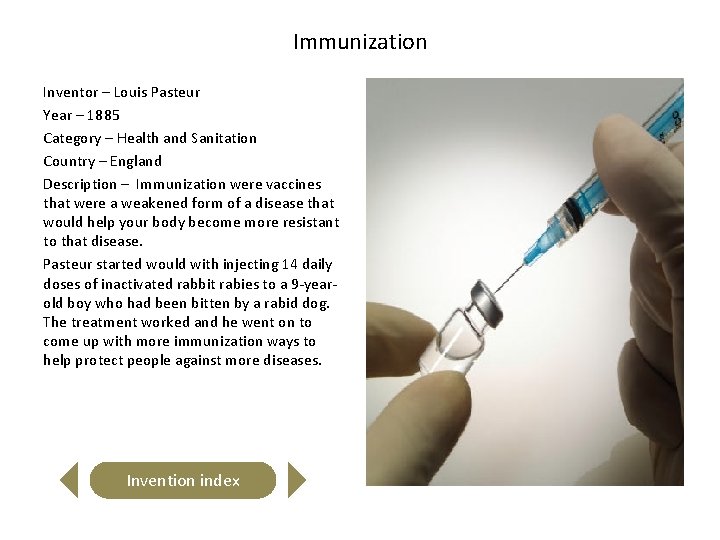 Immunization

Inventor – Louis Pasteur

Year – 1885

Category – Health and Sanitation

Country – England

Description – Immunization were vaccines that were a weakened form of a disease that would help your body become more resistant to that disease.

Pasteur started would with injecting 14 daily doses of inactivated rabbit rabies to a 9-year-old boy who had been bitten by a rabid dog. The treatment worked and he went on to come up with more immunization ways to help protect people against more diseases.

Invention index